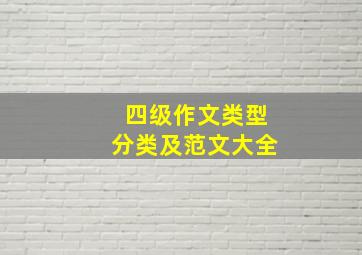 四级作文类型
分类及范文大全